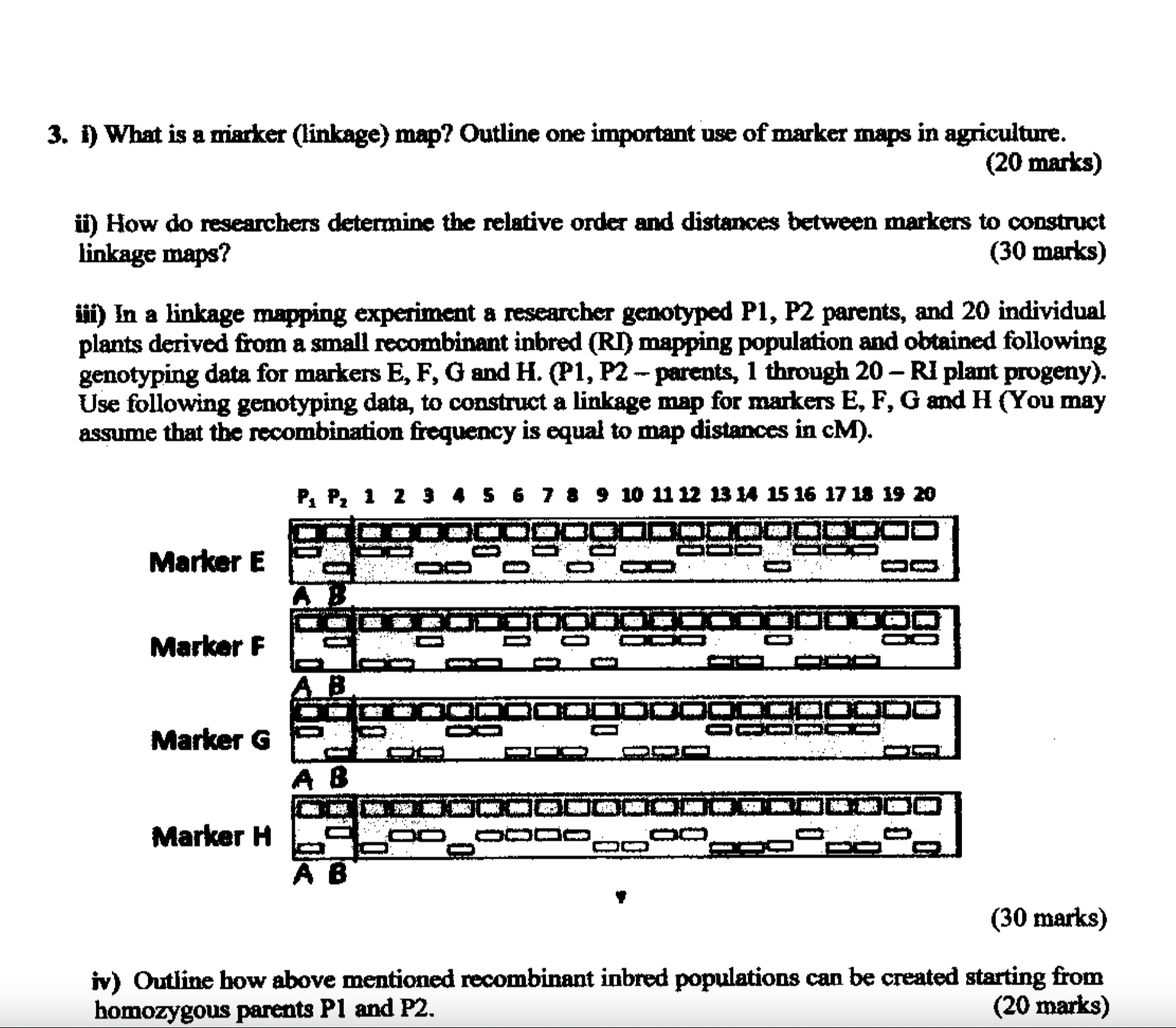 3. i) What is a marker (linkage) map? Outline one important use of marker maps in agriculture. (20 marks)

ii) How do researchers determine the relative order and distances between markers to construct linkage maps? (30 marks)

iii) In a linkage mapping experiment a researcher genotyped P1, P2 parents, and 20 individual plants derived from a small recombinant inbred (RI) mapping population and obtained following genotyping data for markers E, F, G and H. (P1, P2 – parents, 1 through 20 – RI plant progeny). Use following genotyping data, to construct a linkage map for markers E, F, G and H (You may assume that the recombination frequency is equal to map distances in cM).

$P_1$ $P_2$ 1 2 3 4 5 6 7 8 9 10 11 12 13 14 15 16 17 18 19 20

Marker E
A B

Marker F
A B

Marker G
A B

Marker H
A B

(30 marks)

iv) Outline how above mentioned recombinant inbred populations can be created starting from homozygous parents P1 and P2. (20 marks)